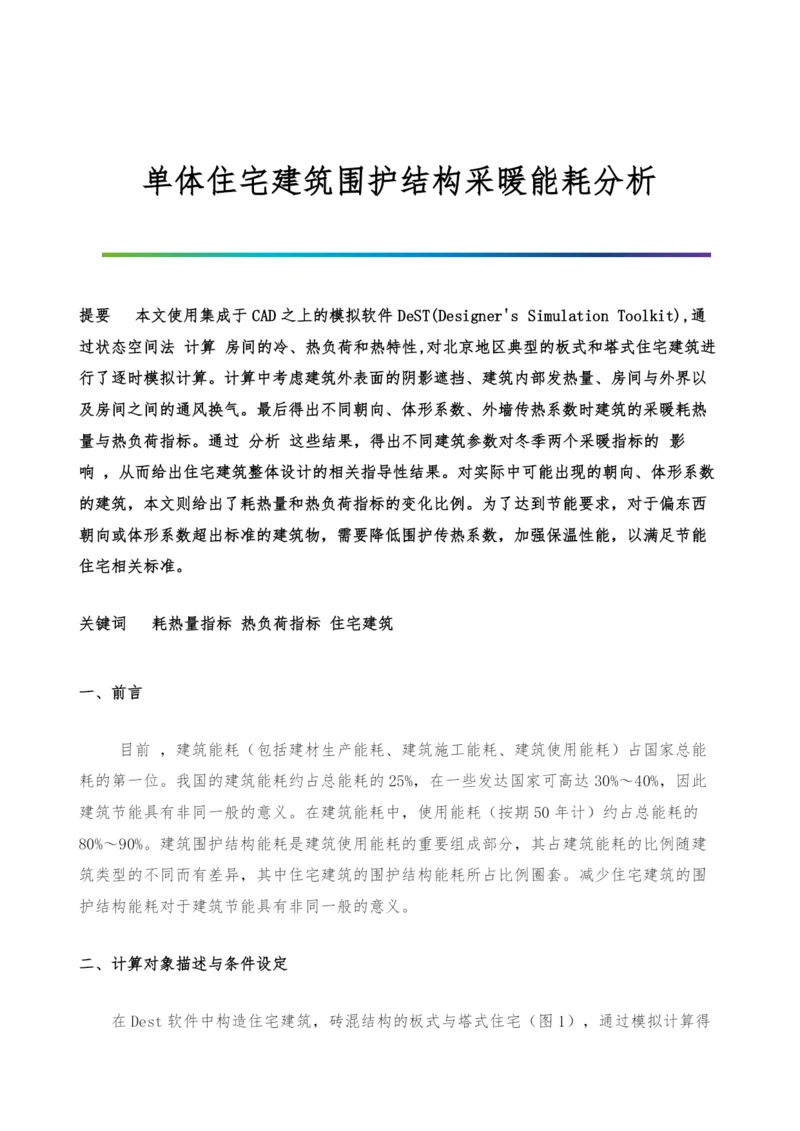 单体住宅建筑围护结构采暖能耗分析

提要　本文使用集成于CAD之上的模拟软件DeST(Designer's Simulation Toolkit),通过状态空间法 计算 房间的冷、热负荷和热特性,对北京地区典型的板式和塔式住宅建筑进行了逐时模拟计算。计算中考虑建筑外表面的阴影遮挡、建筑内部发热量、房间与外界以及房间之间的通风换气。最后得出不同朝向、体形系数、外墙传热系数时建筑的采暖耗热量与热负荷指标。通过 分析 这些结果，得出不同建筑参数对冬季两个采暖指标的 影响 ，从而给出住宅建筑整体设计的相关指导性结果。对实际中可能出现的朝向、体形系数的建筑，本文则给出了耗热量和热负荷指标的变化比例。为了达到节能要求，对于偏东西朝向或体形系数超出标准的建筑物，需要降低围护传热系数，加强保温性能，以满足节能住宅相关标准。

关键词　耗热量指标 热负荷指标 住宅建筑

一、前言

目前 ，建筑能耗（包括建材生产能耗、建筑施工能耗、建筑使用能耗）占国家总能耗的第一位。我国的建筑能耗约占总能耗的25%，在一些发达国家可高达30%～40%，因此建筑节能具有非同一般的意义。在建筑能耗中，使用能耗（按期50年计）约占总能耗的80%～90%。建筑围护结构能耗是建筑使用能耗的重要组成部分，其占建筑能耗的比例随建筑类型的不同而有差异，其中住宅建筑的围护结构能耗所占比例圈套。减少住宅建筑的围护结构能耗对于建筑节能具有非同一般的意义。

二、计算对象描述与条件设定

在Dest软件中构造住宅建筑，砖混结构的板式与塔式住宅（图1），通过模拟计算得